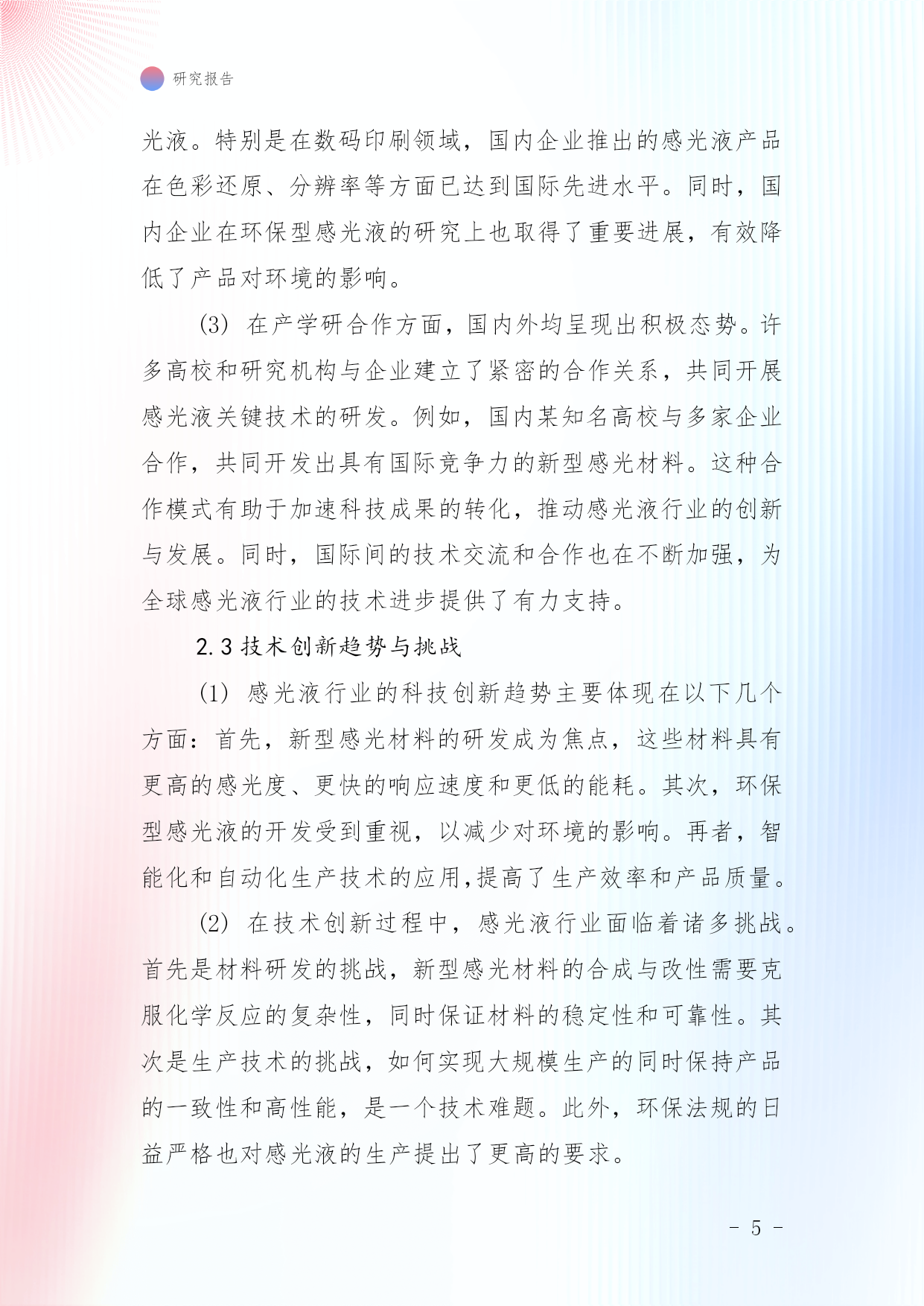 研究报告

光液。特别是在数码印刷领域，国内企业推出的感光液产品在色彩还原、分辨率等方面已达到国际先进水平。同时，国内企业在环保型感光液的研究上也取得了重要进展，有效降低了产品对环境的影响。

(3) 在产学研合作方面，国内外均呈现出积极态势。许多高校和研究机构与企业建立了紧密的合作关系，共同开展感光液关键技术的研发。例如，国内某知名高校与多家企业合作，共同开发出具有国际竞争力的新型感光材料。这种合作模式有助于加速科技成果的转化，推动感光液行业的创新与发展。同时，国际间的技术交流和合作也在不断加强，为全球感光液行业的技术进步提供了有力支持。

2.3 技术创新趋势与挑战

(1) 感光液行业的科技创新趋势主要体现在以下几个方面：首先，新型感光材料的研发成为焦点，这些材料具有更高的感光度、更快的响应速度和更低的能耗。其次，环保型感光液的开发受到重视，以减少对环境的影响。再者，智能化和自动化生产技术的应用,提高了生产效率和产品质量。

(2) 在技术创新过程中，感光液行业面临着诸多挑战。首先是材料研发的挑战，新型感光材料的合成与改性需要克服化学反应的复杂性，同时保证材料的稳定性和可靠性。其次是生产技术的挑战，如何实现大规模生产的同时保持产品的一致性和高性能，是一个技术难题。此外，环保法规的日益严格也对感光液的生产提出了更高的要求。

- 5 -